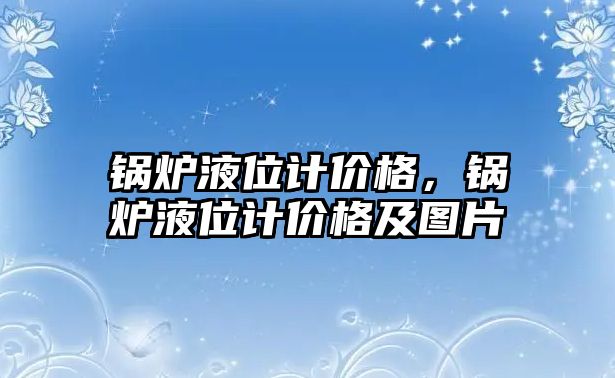 锅炉液位计价格，锅炉液位计价格及图片